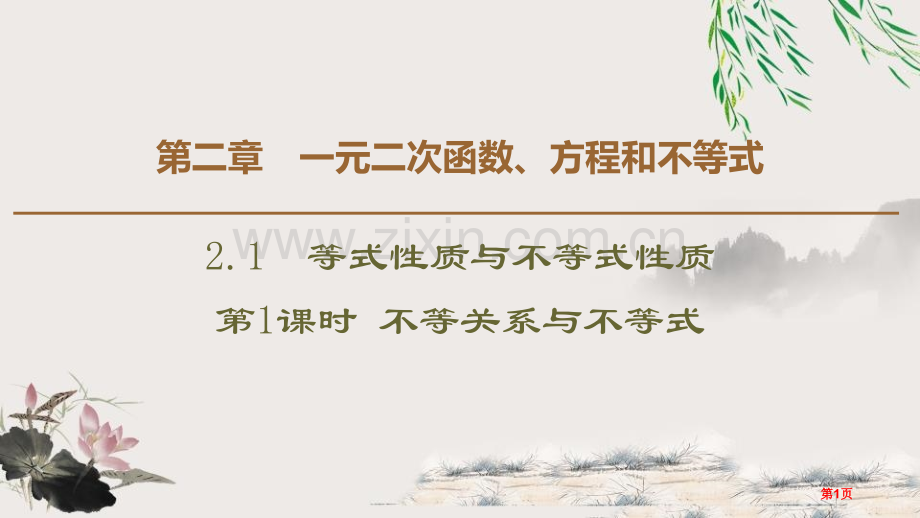 第二章　一元二次函数、方程和不等式

www.zixin.com.cn

2.1　等式性质与不等式性质

第1课时　不等关系与不等式

第1页